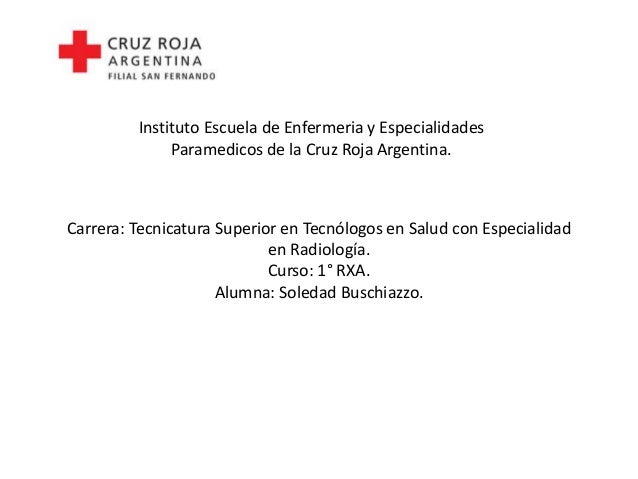 CRUZ ROJA
ARGENTINA
FILIAL SAN FERNANDO

Instituto Escuela de Enfermeria y Especialidades Paramedicos de la Cruz Roja Argentina.

Carrera: Tecnicatura Superior en Tecnólogos en Salud con Especialidad en Radiología.
Curso: 1° RXA.
Alumna: Soledad Buschiazzo.